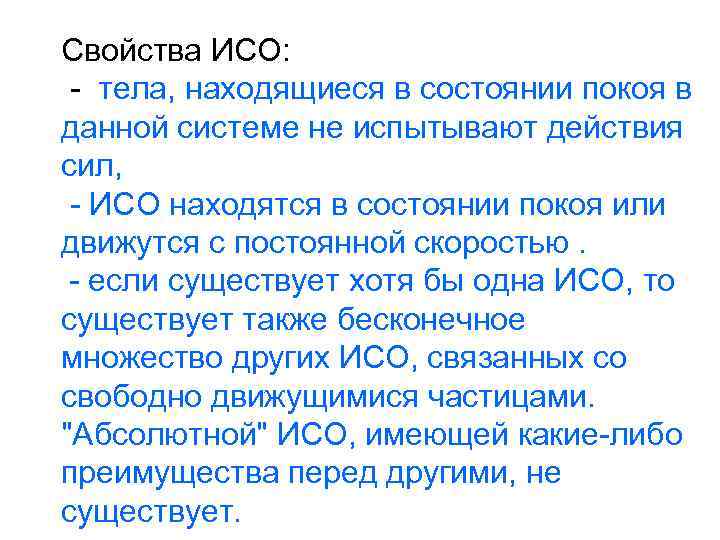 Свойства ИСО:

- тела, находящиеся в состоянии покоя в данной системе не испытывают действия сил,

- ИСО находятся в состоянии покоя или движутся с постоянной скоростью .

- если существует хотя бы одна ИСО, то существует также бесконечное множество других ИСО, связанных со свободно движущимися частицами. "Абсолютной" ИСО, имеющей какие-либо преимущества перед другими, не существует.